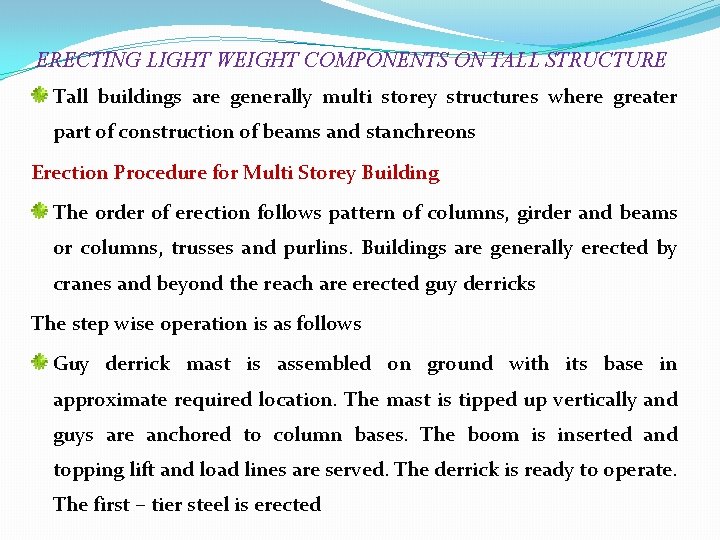 ERECTING LIGHT WEIGHT COMPONENTS ON TALL STRUCTURE

Tall buildings are generally multi storey structures where greater part of construction of beams and stanchreons

Erection Procedure for Multi Storey Building

The order of erection follows pattern of columns, girder and beams or columns, trusses and purlins. Buildings are generally erected by cranes and beyond the reach are erected guy derricks

The step wise operation is as follows

Guy derrick mast is assembled on ground with its base in approximate required location. The mast is tipped up vertically and guys are anchored to column bases. The boom is inserted and topping lift and load lines are served. The derrick is ready to operate. The first – tier steel is erected